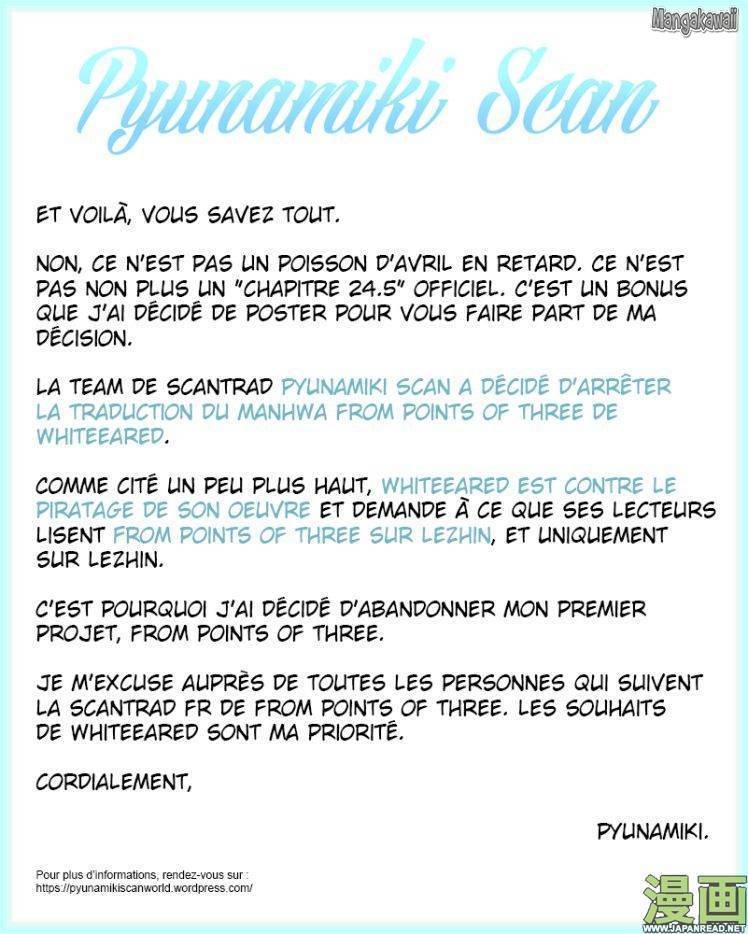 Mangakawaii

Pyunamiki Scan

ET VOILÀ, VOUS SAVEZ TOUT.

NON, CE N'EST PAS UN POISSON D'AVRIL EN RETARD. CE N'EST PAS NON PLUS UN "CHAPITRE 24.5" OFFICIEL. C'EST UN BONUS QUE J'AI DÉCIDÉ DE POSTER POUR VOUS FAIRE PART DE MA DÉCISION.

LA TEAM DE SCANTRAD PYUNAMIKI SCAN A DÉCIDÉ D'ARRÊTER LA TRADUCTION DU MANHWA FROM POINTS OF THREE DE WHITEEARED.

COMME CITÉ UN PEU PLUS HAUT, WHITEEARED EST CONTRE LE PIRATAGE DE SON OEUVRE ET DEMANDE À CE QUE SES LECTEURS LISENT FROM POINTS OF THREE SUR LEZHIN, ET UNIQUEMENT SUR LEZHIN.

C'EST POURQUOI J'AI DÉCIDÉ D'ABANDONNER MON PREMIER PROJET, FROM POINTS OF THREE.

JE M'EXCUSE AUPRÈS DE TOUTES LES PERSONNES QUI SUIVENT LA SCANTRAD FR DE FROM POINTS OF THREE. LES SOUHAITS DE WHITEEARED SONT MA PRIORITÉ.

CORDIALEMENT,

PYUNAMIKI.

Pour plus d'informations, rendez-vous sur : https://pyunamikiscanworld.wordpress.com/

漫画
WWW.JAPANREAD.NET